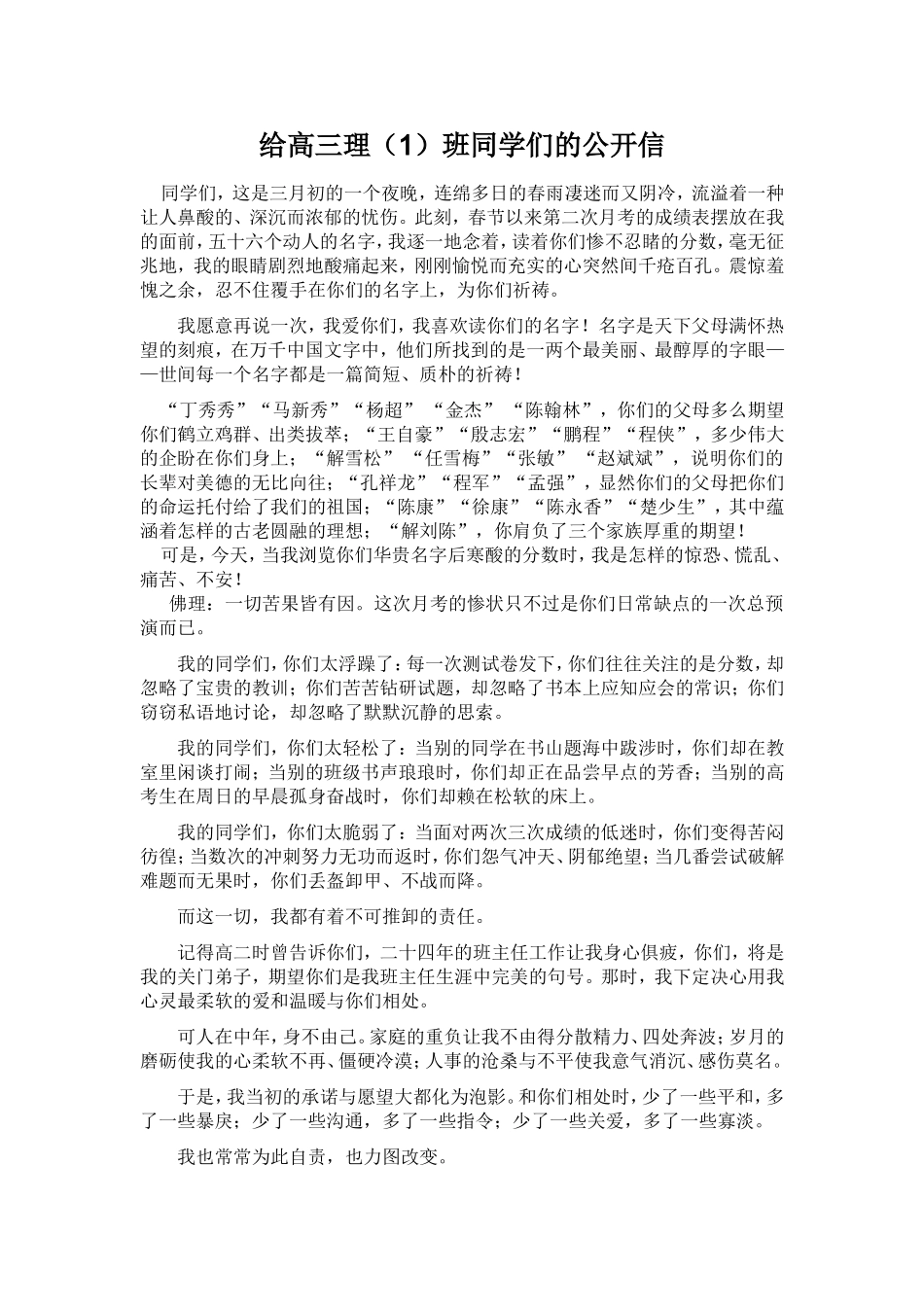 给高三理（1）班同学们的公开信

同学们，这是三月初的一个夜晚，连绵多日的春雨凄迷而又阴冷，流溢着一种让人鼻酸的、深沉而浓郁的忧伤。此刻，春节以来第二次月考的成绩表摆放在我的面前，五十六个动人的名字，我逐一地念着，读着你们惨不忍睹的分数，毫无征兆地，我的眼睛剧烈地酸痛起来，刚刚愉悦而充实的心突然间千疮百孔。震惊羞愧之余，忍不住覆手在你们的名字上，为你们祈祷。

我愿意再说一次，我爱你们，我喜欢读你们的名字！名字是天下父母满怀热望的刻痕，在万千中国文字中，他们所找到的是一两个最美丽、最醇厚的字眼——世间每一个名字都是一篇简短、质朴的祈祷！

“丁秀秀”“马新秀”“杨超”“金杰”“陈翰林”，你们的父母多么期望你们鹤立鸡群、出类拔萃；“王自豪”“殷志宏”“鹏程”“程侠”，多少伟大的企盼在你们身上；“解雪松”“任雪梅”“张敏”“赵斌斌”，说明你们的长辈对美德的无比向往；“孔祥龙”“程军”“孟强”，显然你们的父母把你们的命运托付给了我们的祖国；“陈康”“徐康”“陈永香”“楚少生”，其中蕴涵着怎样的古老圆融的理想；“解刘陈”，你肩负了三个家族厚重的期望！

可是，今天，当我浏览你们华贵名字后寒酸的分数时，我是怎样的惊恐、慌乱、痛苦、不安！

佛理：一切苦果皆有因。这次月考的惨状只不过是你们日常缺点的一次总预演而已。

我的同学们，你们太浮躁了：每一次测试卷发下，你们往往关注的是分数，却忽略了宝贵的教训；你们苦苦钻研试题，却忽略了书本上应知应会的常识；你们窃窃私语地讨论，却忽略了默默沉静的思索。

我的同学们，你们太轻松了：当别的同学在书山题海中跋涉时，你们却在教室里闲谈打闹；当别的班级书声琅琅时，你们却正在品尝早点的芳香；当别的高考生在周日的早晨孤身奋战时，你们却赖在松软的床上。

我的同学们，你们太脆弱了：当面对两次三次成绩的低迷时，你们变得苦闷彷徨；当数次的冲刺努力无功而返时，你们怨气冲天、阴郁绝望；当几番尝试破解难题而无果时，你们丢盔卸甲、不战而降。

而这一切，我都有着不可推卸的责任。

记得高二时曾告诉你们，二十四年的班主任工作让我身心俱疲，你们，将是我的关门弟子，期望你们是我班主任生涯中完美的句号。那时，我下定决心用我心灵最柔软的爱和温暖与你们相处。

可人在中年，身不由己。家庭的重负让我不由得分散精力、四处奔波；岁月的磨砺使我的心柔软不再、僵硬冷漠；人事的沧桑与不平使我意气消沉、感伤莫名。

于是，我当初的承诺与愿望大都化为泡影。和你们相处时，少了一些平和，多了一些暴戾；少了一些沟通，多了一些指令；少了一些关爱，多了一些寡淡。

我也常常为此自责，也力图改变。